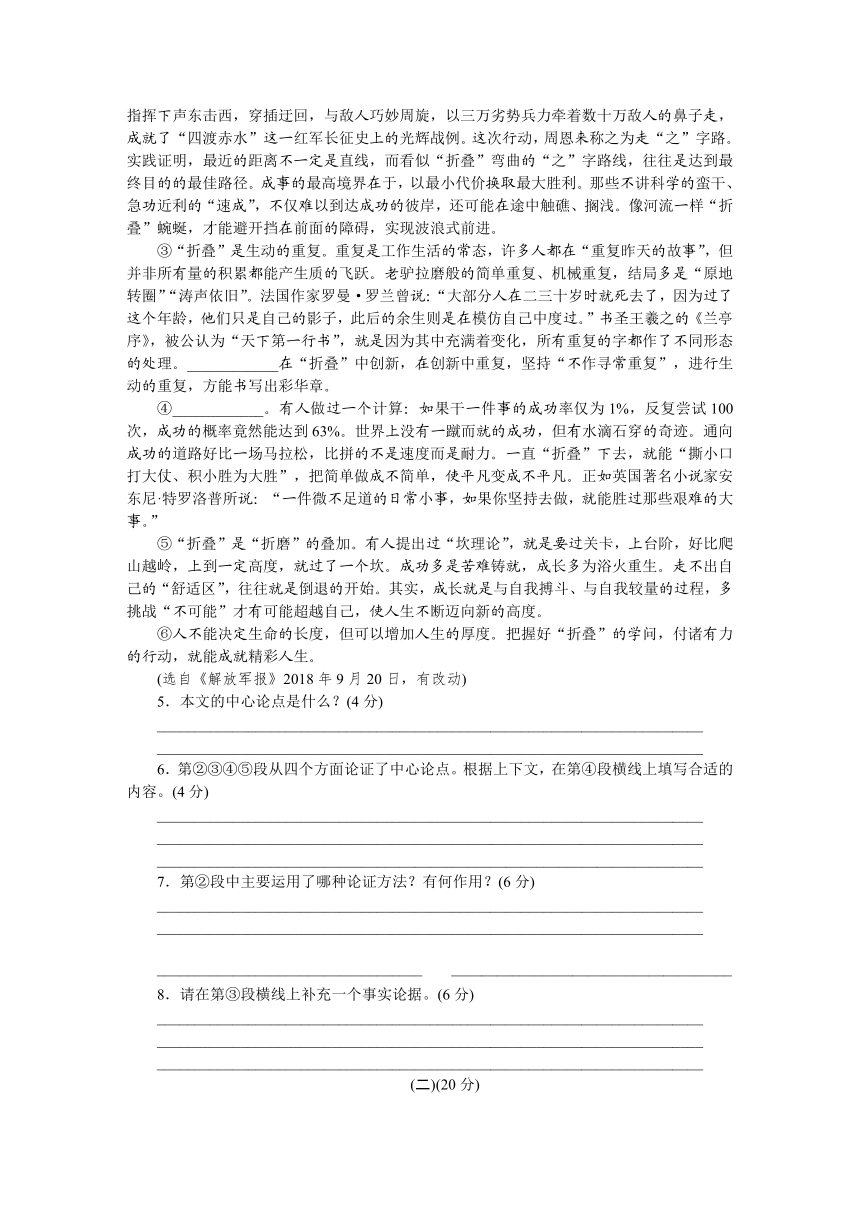 指挥下声东击西，穿插迂回，与敌人巧妙周旋，以三万劣势兵力牵着数十万敌人的鼻子走，成就了“四渡赤水”这一红军长征史上的光辉战例。这次行动，周恩来称之为走“之”字路。实践证明，最近的距离不一定是直线，而看似“折叠”弯曲的“之”字路线，往往是达到最终目的的最佳路径。成事的最高境界在于，以最小代价换取最大胜利。那些不讲科学的蛮干、急功近利的“速成”，不仅难以到达成功的彼岸，还可能在途中触礁、搁浅。像河流一样“折叠”蜿蜒，才能避开挡在前面的障碍，实现波浪式前进。

③“折叠”是生动的重复。重复是工作生活的常态，许多人都在“重复昨天的故事”，但并非所有量的积累都能产生质的飞跃。老驴拉磨般的简单重复、机械重复，结局多是“原地转圈”“涛声依旧”。法国作家罗曼·罗兰曾说：“大部分人在二三十岁时就死去了，因为过了这个年龄，他们只是自己的影子，此后的余生则是在模仿自己中度过。”书圣王羲之的《兰亭序》，被公认为“天下第一行书”，就是因为其中充满着变化，所有重复的字都作了不同形态的处理。____________在“折叠”中创新，在创新中重复，坚持“不作寻常重复”，进行生动的重复，方能书写出彩华章。

④____________。有人做过一个计算：如果干一件事的成功率仅为1%，反复尝试100次，成功的概率竟然能达到63%。世界上没有一蹴而就的成功，但有水滴石穿的奇迹。通向成功的道路好比一场马拉松，比拼的不是速度而是耐力。一直“折叠”下去，就能“撕小口打大仗、积小胜为大胜”，把简单做成不简单，使平凡变成不平凡。正如英国著名小说家安东尼·特罗洛普所说：“一件微不足道的日常小事，如果你坚持去做，就能胜过那些艰难的大事。”

⑤“折叠”是“折磨”的叠加。有人提出过“坎理论”，就是要过关卡，上台阶，好比爬山越岭，上到一定高度，就过了一个坎。成功多是苦难铸就，成长多为浴火重生。走不出自己的“舒适区”，往往就是倒退的开始。其实，成长就是与自我搏斗、与自我较量的过程，多挑战“不可能”才有可能超越自己，使人生不断迈向新的高度。

⑥人不能决定生命的长度，但可以增加人生的厚度。把握好“折叠”的学问，付诸有力的行动，就能成就精彩人生。

(选自《解放军报》2018年9月20日，有改动)

5．本文的中心论点是什么？(4分)

6．第②③④⑤段从四个方面论证了中心论点。根据上下文，在第④段横线上填写合适的内容。(4分)

7．第②段中主要运用了哪种论证方法？有何作用？(6分)

8．请在第③段横线上补充一个事实论据。(6分)

(二)(20分)